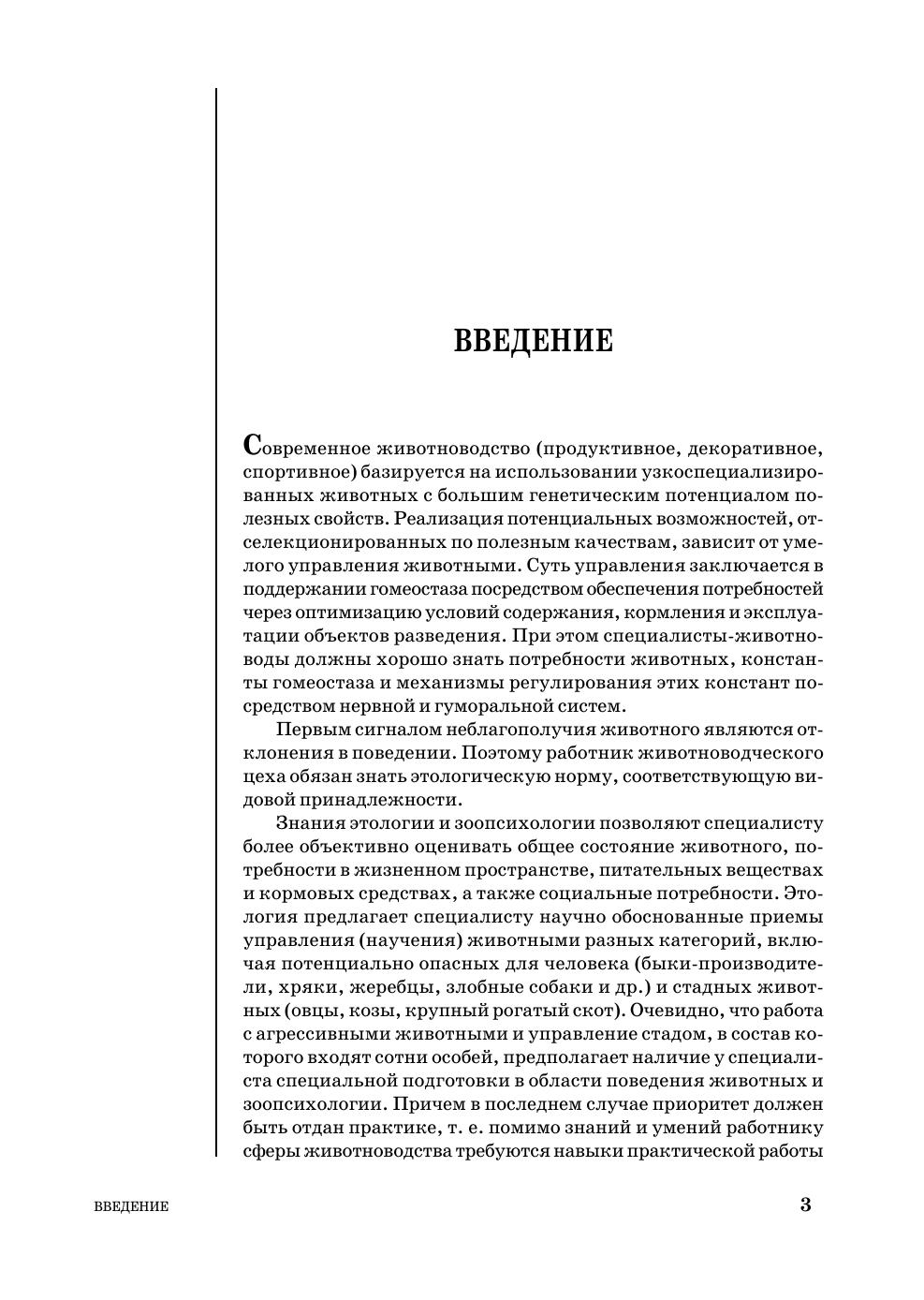 ВВЕДЕНИЕ

Современное животноводство (продуктивное, декоративное, спортивное) базируется на использовании узкоспециализированных животных с большим генетическим потенциалом полезных свойств. Реализация потенциальных возможностей, отселекционированных по полезным качествам, зависит от умелого управления животными. Суть управления заключается в поддержании гомеостаза посредством обеспечения потребностей через оптимизацию условий содержания, кормления и эксплуатации объектов разведения. При этом специалисты-животноводы должны хорошо знать потребности животных, константы гомеостаза и механизмы регулирования этих констант посредством нервной и гуморальной систем.

Первым сигналом неблагополучия животного являются отклонения в поведении. Поэтому работник животноводческого цеха обязан знать этологическую норму, соответствующую видовой принадлежности.

Знания этологии и зоопсихологии позволяют специалисту более объективно оценивать общее состояние животного, потребности в жизненном пространстве, питательных веществах и кормовых средствах, а также социальные потребности. Этология предлагает специалисту научно обоснованные приемы управления (научения) животными разных категорий, включая потенциально опасных для человека (быки-производители, хряки, жеребцы, злобные собаки и др.) и стадных животных (овцы, козы, крупный рогатый скот). Очевидно, что работа с агрессивными животными и управление стадом, в состав которого входят сотни особей, предполагает наличие у специалиста специальной подготовки в области поведения животных и зоопсихологии. Причем в последнем случае приоритет должен быть отдан практике, т. е. помимо знаний и умений работнику сферы животноводства требуются навыки практической работы

ВВЕДЕНИЕ

3